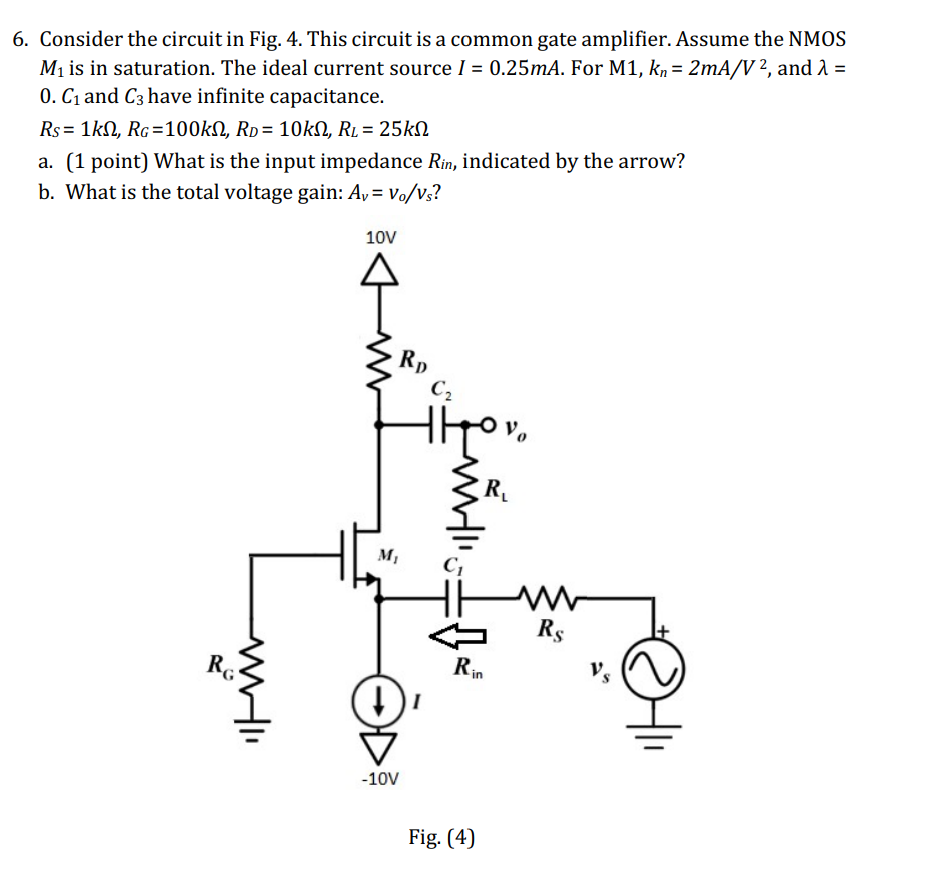 6. Consider the circuit in Fig. 4. This circuit is a common gate amplifier. Assume the NMOS $M_1$ is in saturation. The ideal current source $I = 0.25mA$. For M1, $k_n = 2mA/V^2$, and $\lambda = 0$. $C_1$ and $C_3$ have infinite capacitance.

$R_S = 1k\Omega$, $R_G = 100k\Omega$, $R_D = 10k\Omega$, $R_L = 25k\Omega$

a. (1 point) What is the input impedance $R_{in}$, indicated by the arrow?

b. What is the total voltage gain: $A_v = v_o/v_s$?

10V

$R_D$

$C_2$

$v_o$

$R_L$

$M_1$

$C_1$

$R_S$

+

$R_G$

$R_{in}$

$v_s$

$I$

-10V

Fig. (4)